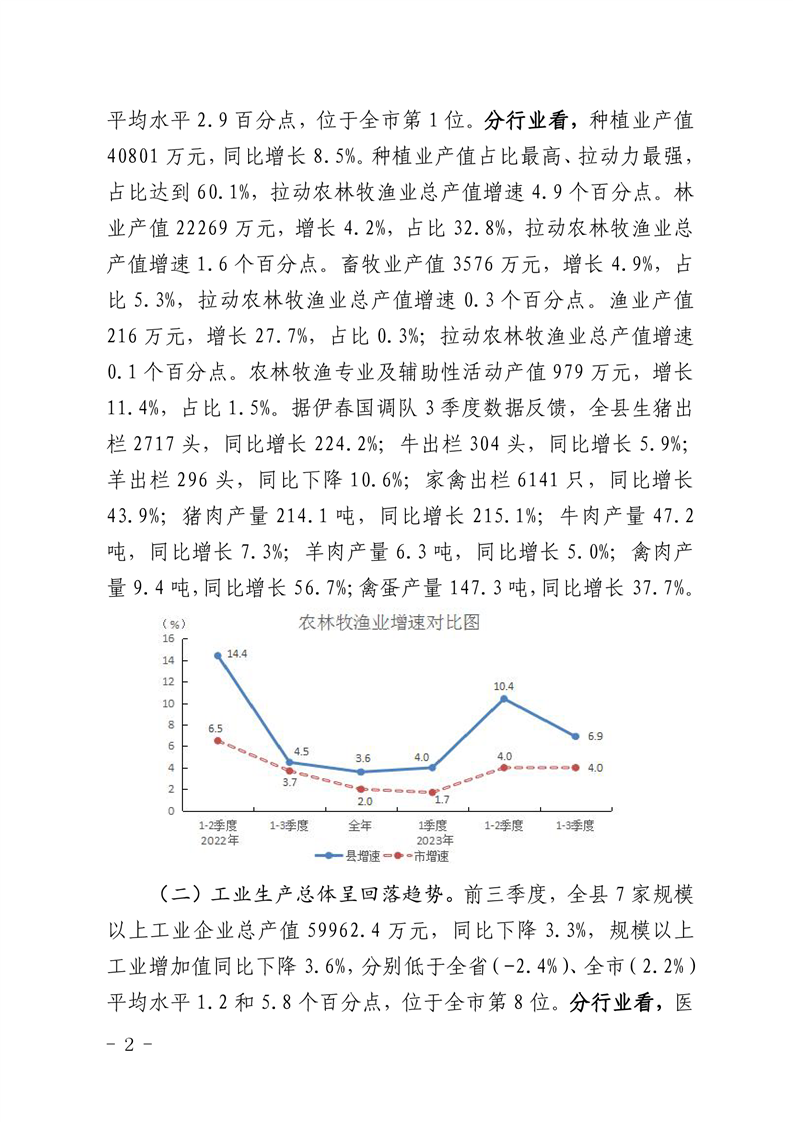 平均水平 2.9 百分点，位于全市第 1 位。分行业看，种植业产值 40801 万元，同比增长 8.5%。种植业产值占比最高、拉动力最强，占比达到 60.1%，拉动农林牧渔业总产值增速 4.9 个百分点。林业产值 22269 万元，增长 4.2%，占比 32.8%，拉动农林牧渔业总产值增速 1.6 个百分点。畜牧业产值 3576 万元，增长 4.9%，占比 5.3%，拉动农林牧渔业总产值增速 0.3 个百分点。渔业产值 216 万元，增长 27.7%，占比 0.3%；拉动农林牧渔业总产值增速 0.1 个百分点。农林牧渔专业及辅助性活动产值 979 万元，增长 11.4%，占比 1.5%。据伊春国调队 3 季度数据反馈，全县生猪出栏 2717 头，同比增长 224.2%；牛出栏 304 头，同比增长 5.9%；羊出栏 296 头，同比下降 10.6%；家禽出栏 6141 只，同比增长 43.9%；猪肉产量 214.1 吨，同比增长 215.1%；牛肉产量 47.2 吨，同比增长 7.3%；羊肉产量 6.3 吨，同比增长 5.0%；禽肉产量 9.4 吨，同比增长 56.7%；禽蛋产量 147.3 吨，同比增长 37.7%。

农林牧渔业增速对比图
(%)
16
14
12
10
8
6
4
2
0
14.4
6.5
4.5
3.7
3.6
2.0
4.0
1.7
10.4
4.0
6.9
4.0
1-2季度
2022年
1-3季度
全年
1季度
2023年
1-2季度
1-3季度
县增速
市增速

（二）工业生产总体呈回落趋势。前三季度，全县 7 家规模以上工业企业总产值 59962.4 万元，同比下降 3.3%，规模以上工业增加值同比下降 3.6%，分别低于全省（-2.4%）、全市（2.2%）平均水平 1.2 和 5.8 个百分点，位于全市第 8 位。分行业看，医

- 2 -